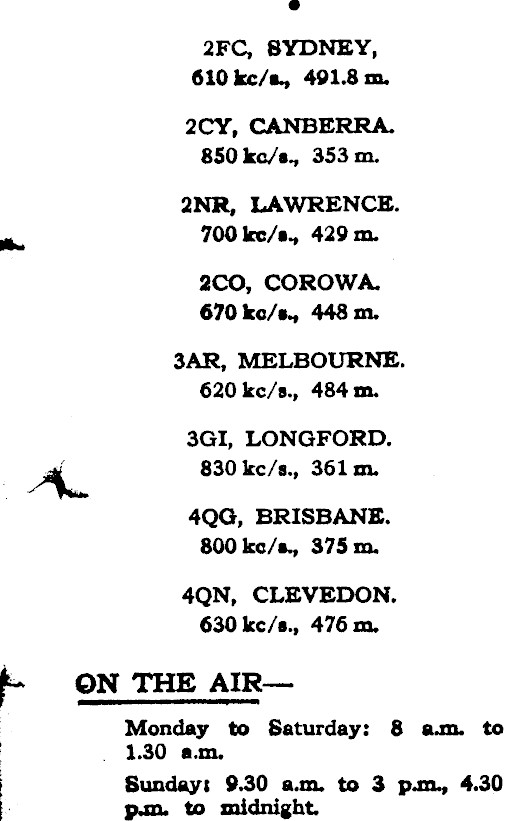 2FC, SYDNEY,
610 kc/s., 491.8 m.

2CY, CANBERRA.
850 kc/s., 353 m.

2NR, LAWRENCE.
700 kc/s., 429 m.

2CO, COROWA.
670 kc/s., 448 m.

3AR, MELBOURNE.
620 kc/s., 484 m.

3GI, LONGFORD.
830 kc/s., 361 m.

4QG, BRISBANE.
800 kc/s., 375 m.

4QN, CLEVEDON.
630 kc/s., 476 m.

ON THE AIR—

Monday to Saturday: 8 a.m. to 1.30 a.m.

Sunday: 9.30 a.m. to 3 p.m., 4.30 p.m. to midnight.